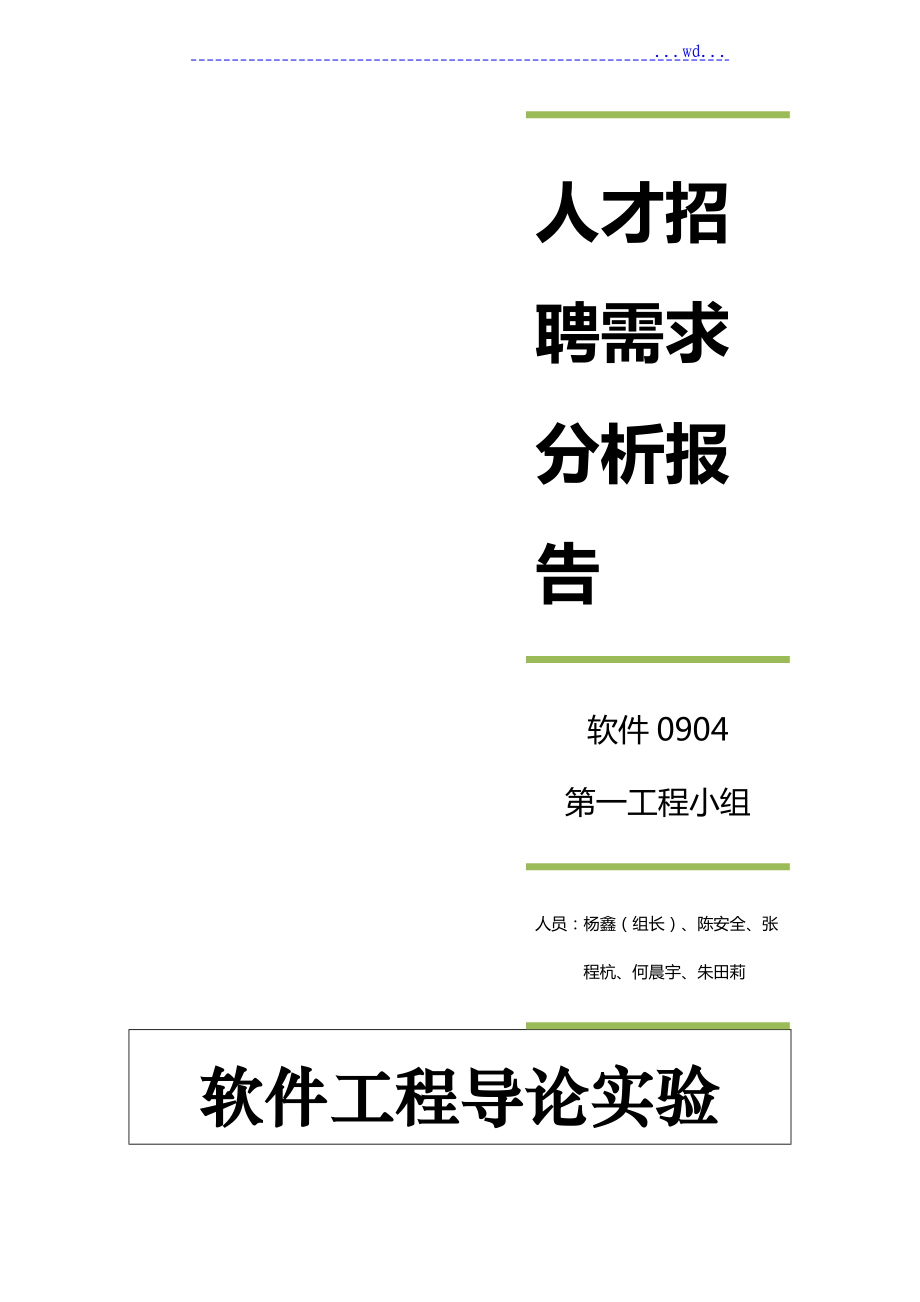 ...wd...

人才招聘需求分析报告

软件 0904

第一工程小组

人员：杨鑫（组长）、陈安全、张程杭、何晨宇、朱田莉

软件工程导论实验